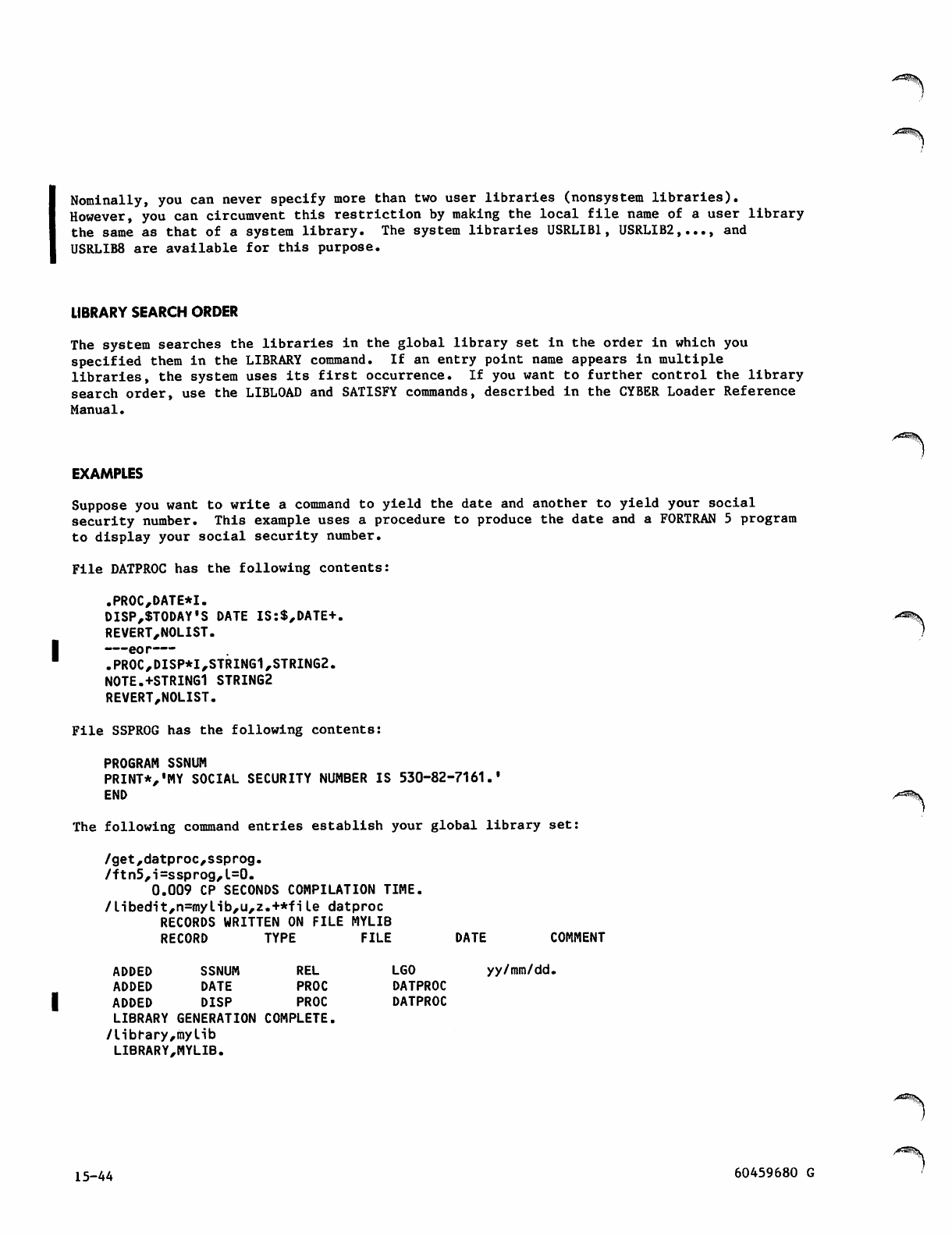 Nominally, you can never specify more than two user libraries (nonsystem libraries). However, you can circumvent this restriction by making the local file name of a user library the same as that of a system library. The system libraries USRLIB1, USRLIB2,..., and USRLIB8 are available for this purpose.

LIBRARY SEARCH ORDER

The system searches the libraries in the global library set in the order in which you specified them in the LIBRARY command. If an entry point name appears in multiple libraries, the system uses its first occurrence. If you want to further control the library search order, use the LIBLOAD and SATISFY commands, described in the CYBER Loader Reference Manual.

EXAMPLES

Suppose you want to write a command to yield the date and another to yield your social security number. This example uses a procedure to produce the date and a FORTRAN 5 program to display your social security number.

File DATPROC has the following contents:

.PROC,DATE*I.
DISP,$TODAY'S DATE IS:$,DATE+.
REVERT,NOLIST.
---eor---
.PROC,DISP*I,STRING1,STRING2.
NOTE.+STRING1 STRING2
REVERT,NOLIST.

File SSPROG has the following contents:

PROGRAM SSNUM
PRINT*,'MY SOCIAL SECURITY NUMBER IS 530-82-7161.'
END

The following command entries establish your global library set:

/get,datproc,ssprog.
/ftn5,i=ssprog,l=0.
0.009 CP SECONDS COMPILATION TIME.
/libedit,n=mylib,u,z.+*file datproc
RECORDS WRITTEN ON FILE MYLIB
RECORD TYPE FILE DATE COMMENT

ADDED SSNUM REL LGO yy/mm/dd.
ADDED DATE PROC DATPROC
ADDED DISP PROC DATPROC
LIBRARY GENERATION COMPLETE.
/library,mylib
LIBRARY,MYLIB.

15-44

60459680 G